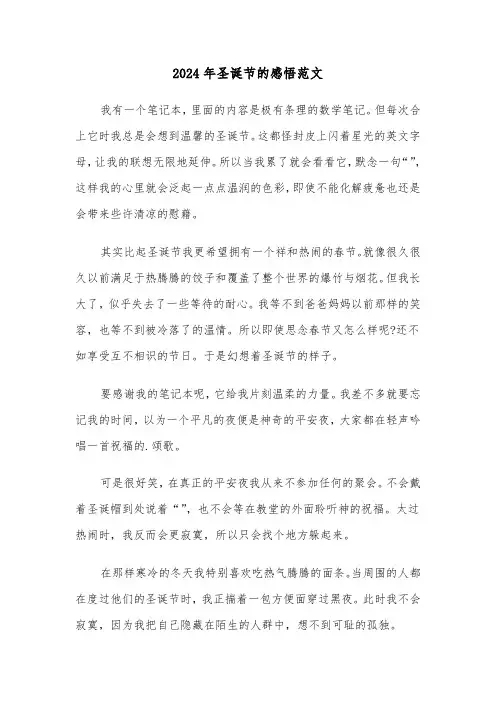 2024年圣诞节的感悟范文

我有一个笔记本，里面的内容是极有条理的数学笔记。但每次合上它时我总是会想到温馨的圣诞节。这都怪封皮上闪着星光的英文字母，让我的联想无限地延伸。所以当我累了就会看看它，默念一句“”，这样我的心里就会泛起一点点温润的色彩，即使不能化解疲惫也还是会带来些许清凉的慰藉。

其实比起圣诞节我更希望拥有一个祥和热闹的春节。就像很久很久以前满足于热腾腾的饺子和覆盖了整个世界的爆竹与烟花。但我长大了，似乎失去了一些等待的耐心。我等不到爸爸妈妈以前那样的笑容，也等不到被冷落了的温情。所以即使思念春节又怎么样呢?还不如享受互不相识的节日。于是幻想着圣诞节的样子。

要感谢我的笔记本呢，它给我片刻温柔的力量。我差不多就要忘记我的时间，以为一个平凡的夜便是神奇的平安夜，大家都在轻声吟唱一首祝福的.颂歌。

可是很好笑，在真正的平安夜我从来不参加任何的聚会。不会戴着圣诞帽到处说着“”，也不会等在教堂的外面聆听神的祝福。太过热闹时，我反而会更寂寞，所以只会找个地方躲起来。

在那样寒冷的冬天我特别喜欢吃热气腾腾的面条。当周围的人都在度过他们的圣诞节时，我正揣着一包方便面穿过黑夜。此时我不会寂寞，因为我把自己隐藏在陌生的人群中，想不到可耻的孤独。